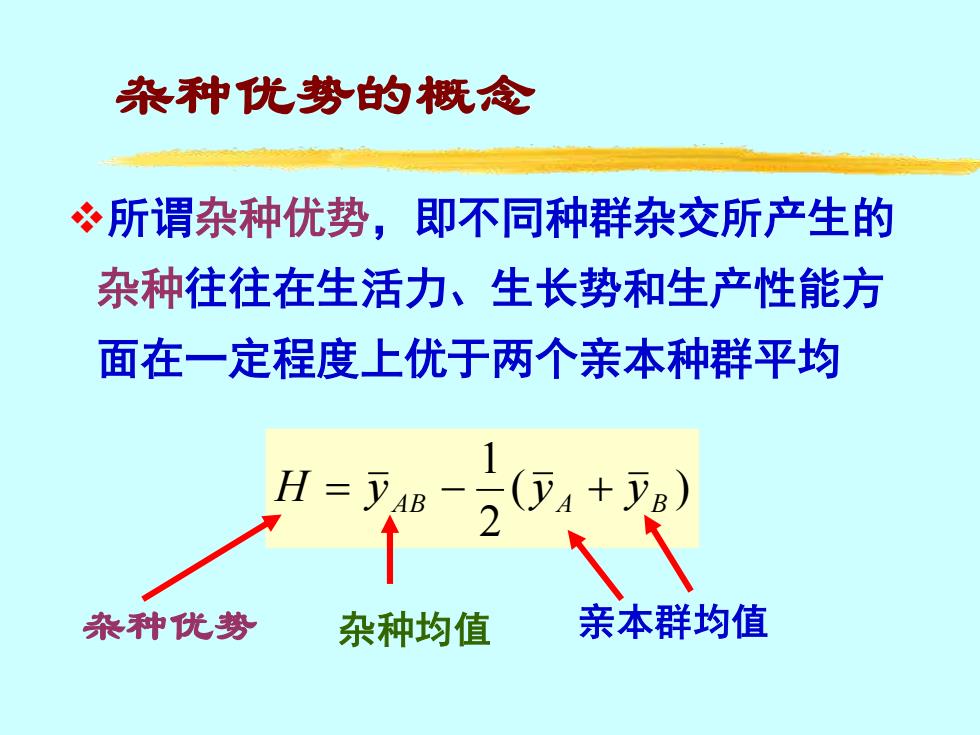 杂种优势的概念

❖所谓杂种优势，即不同种群杂交所产生的杂种往往在生活力、生长势和生产性能方面在一定程度上优于两个亲本种群平均

$H = \bar{y}_{AB} - \frac{1}{2}(\bar{y}_A + \bar{y}_B)$

杂种优势

杂种均值

亲本群均值